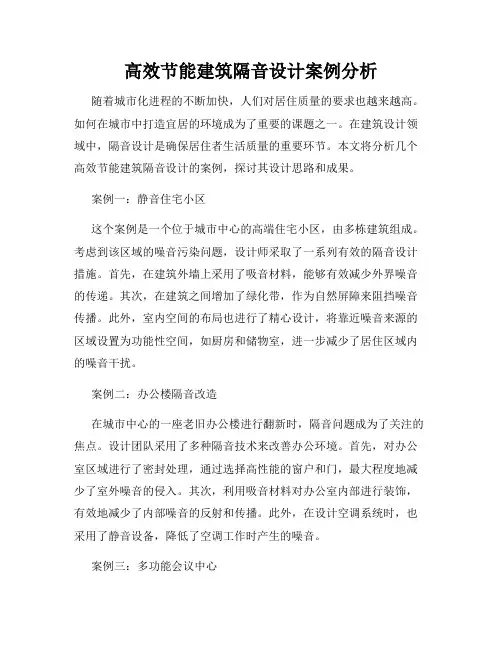 高效节能建筑隔音设计案例分析

随着城市化进程的不断加快，人们对居住质量的要求也越来越高。如何在城市中打造宜居的环境成为了重要的课题之一。在建筑设计领域中，隔音设计是确保居住者生活质量的重要环节。本文将分析几个高效节能建筑隔音设计的案例，探讨其设计思路和成果。

案例一：静音住宅小区

这个案例是一个位于城市中心的高端住宅小区，由多栋建筑组成。考虑到该区域的噪音污染问题，设计师采取了一系列有效的隔音设计措施。首先，在建筑外墙上采用了吸音材料，能够有效减少外界噪音的传递。其次，在建筑之间增加了绿化带，作为自然屏障来阻挡噪音传播。此外，室内空间的布局也进行了精心设计，将靠近噪音来源的区域设置为功能性空间，如厨房和储物室，进一步减少了居住区域内的噪音干扰。

案例二：办公楼隔音改造

在城市中心的一座老旧办公楼进行翻新时，隔音问题成为了关注的焦点。设计团队采用了多种隔音技术来改善办公环境。首先，对办公室区域进行了密封处理，通过选择高性能的窗户和门，最大程度地减少了室外噪音的侵入。其次，利用吸音材料对办公室内部进行装饰，有效地减少了内部噪音的反射和传播。此外，在设计空调系统时，也采用了静音设备，降低了空调工作时产生的噪音。

案例三：多功能会议中心